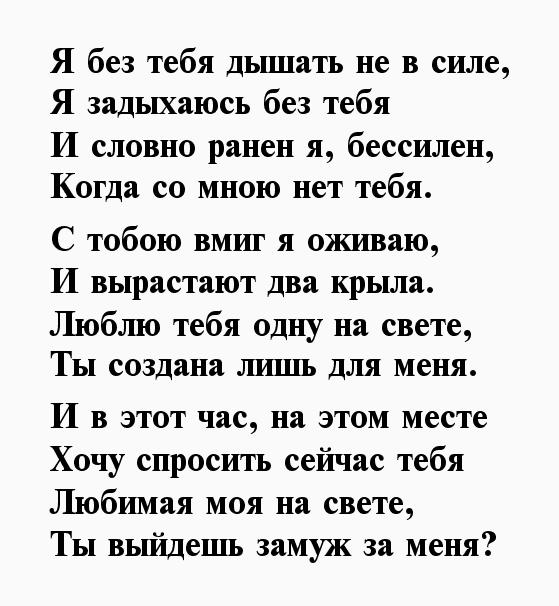 Я без тебя дышать не в силе,
Я задыхаюсь без тебя
И словно ранен я, бессилен,
Когда со мною нет тебя.

С тобою вмиг я оживаю,
И вырастают два крыла.
Люблю тебя одну на свете,
Ты создана лишь для меня.

И в этот час, на этом месте
Хочу спросить сейчас тебя
Любимая моя на свете,
Ты выйдешь замуж за меня?